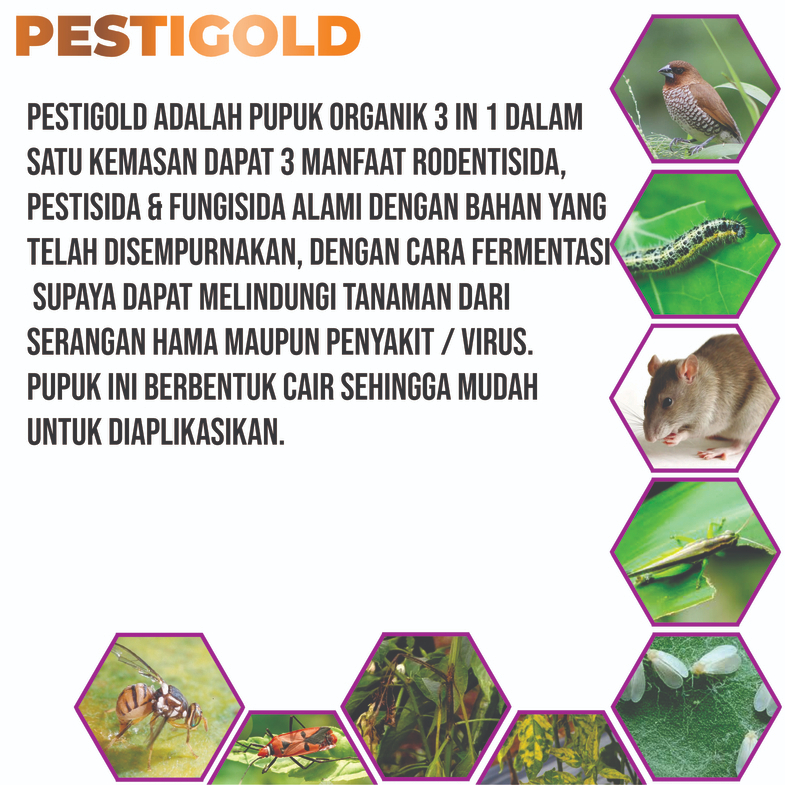 PESTIGOLD

PESTIGOLD ADALAH PUPUK ORGANIK 3 IN 1 DALAM SATU KEMASAN DAPAT 3 MANFAAT RODENTISIDA, PESTISIDA & FUNGISIDA ALAMI DENGAN BAHAN YANG TELAH DISEMPURNAKAN, DENGAN CARA FERMENTASI SUPAYA DAPAT MELINDUNGI TANAMAN DARI SERANGAN HAMA MAUPUN PENYAKIT / VIRUS. PUPUK INI BERBENTUK CAIR SEHINGGA MUDAH UNTUK DIAPLIKASIKAN.